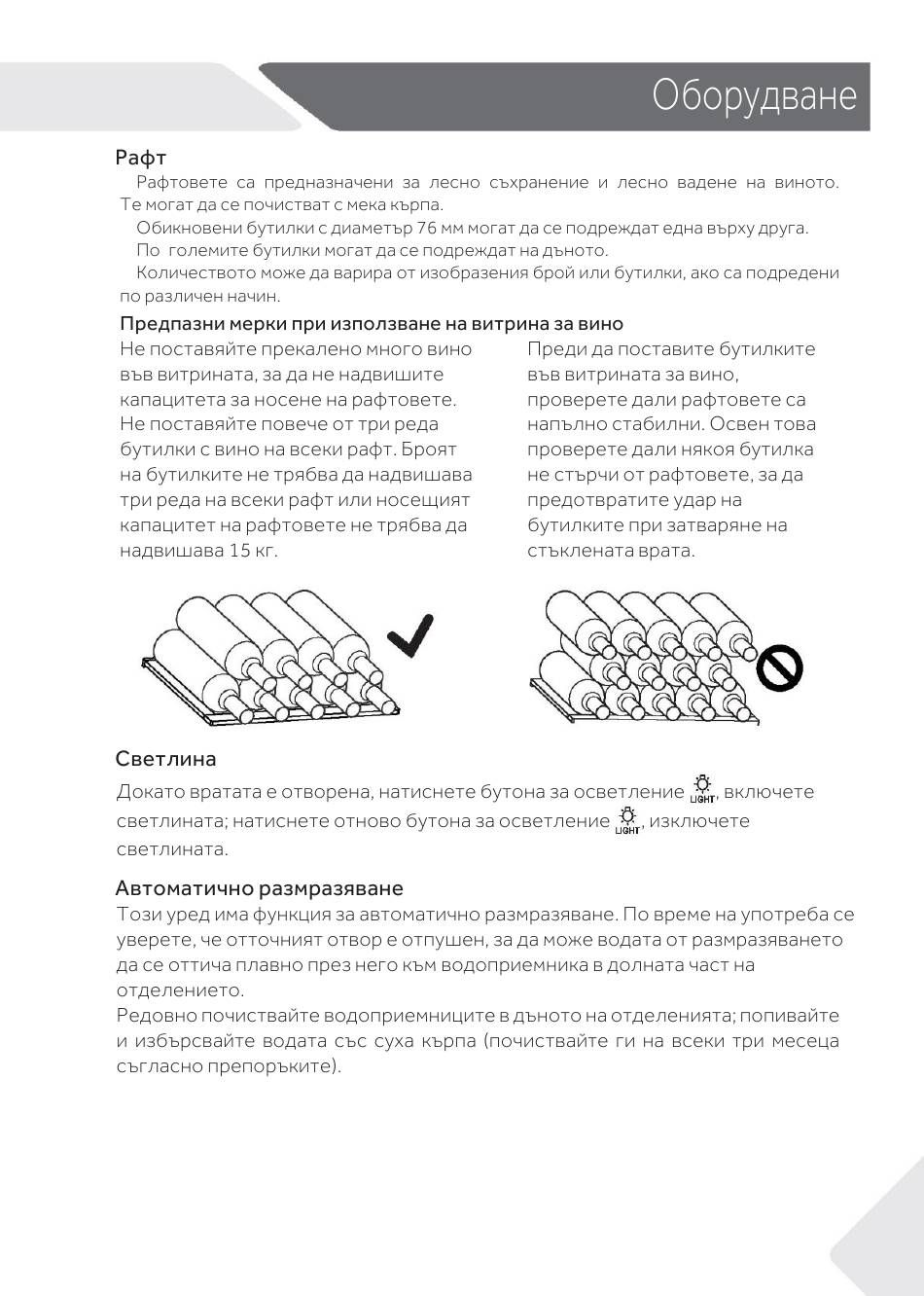 Оборудване

Рафт

Рафтовете са предназначени за лесно съхранение и лесно вадене на виното. Те могат да се почистват с мека кърпа.

Обикновени бутилки с диаметър 76 мм могат да се подреждат една върху друга.

По големите бутилки могат да се подреждат на дъното.

Количеството може да варира от изобразения брой или бутилки, ако са подредени по различен начин.

Предпазни мерки при използване на витрина за вино

Не поставяйте прекалено много вино във витрината, за да не надвишите капацитета за носене на рафтовете. Не поставяйте повече от три реда бутилки с вино на всеки рафт. Броят на бутилките не трябва да надвишава три реда на всеки рафт или носещият капацитет на рафтовете не трябва да надвишава 15 кг.

Преди да поставите бутилките във витрината за вино, проверете дали рафтовете са напълно стабилни. Освен това проверете дали някоя бутилка не стърчи от рафтовете, за да предотвратите удар на бутилките при затваряне на стъклената врата.

Светлина

Докато вратата е отворена, натиснете бутона за осветление LIGHT, включете светлината; натиснете отново бутона за осветление LIGHT, изключете светлината.

Автоматично размразяване

Този уред има функция за автоматично размразяване. По време на употреба се уверете, че отточният отвор е отпушен, за да може водата от размразяването да се оттича плавно през него към водоприемника в долната част на отделението.

Редовно почиствайте водоприемниците в дъното на отделенията; попивайте и избърсвайте водата със суха кърпа (почиствайте ги на всеки три месеца съгласно препоръките).